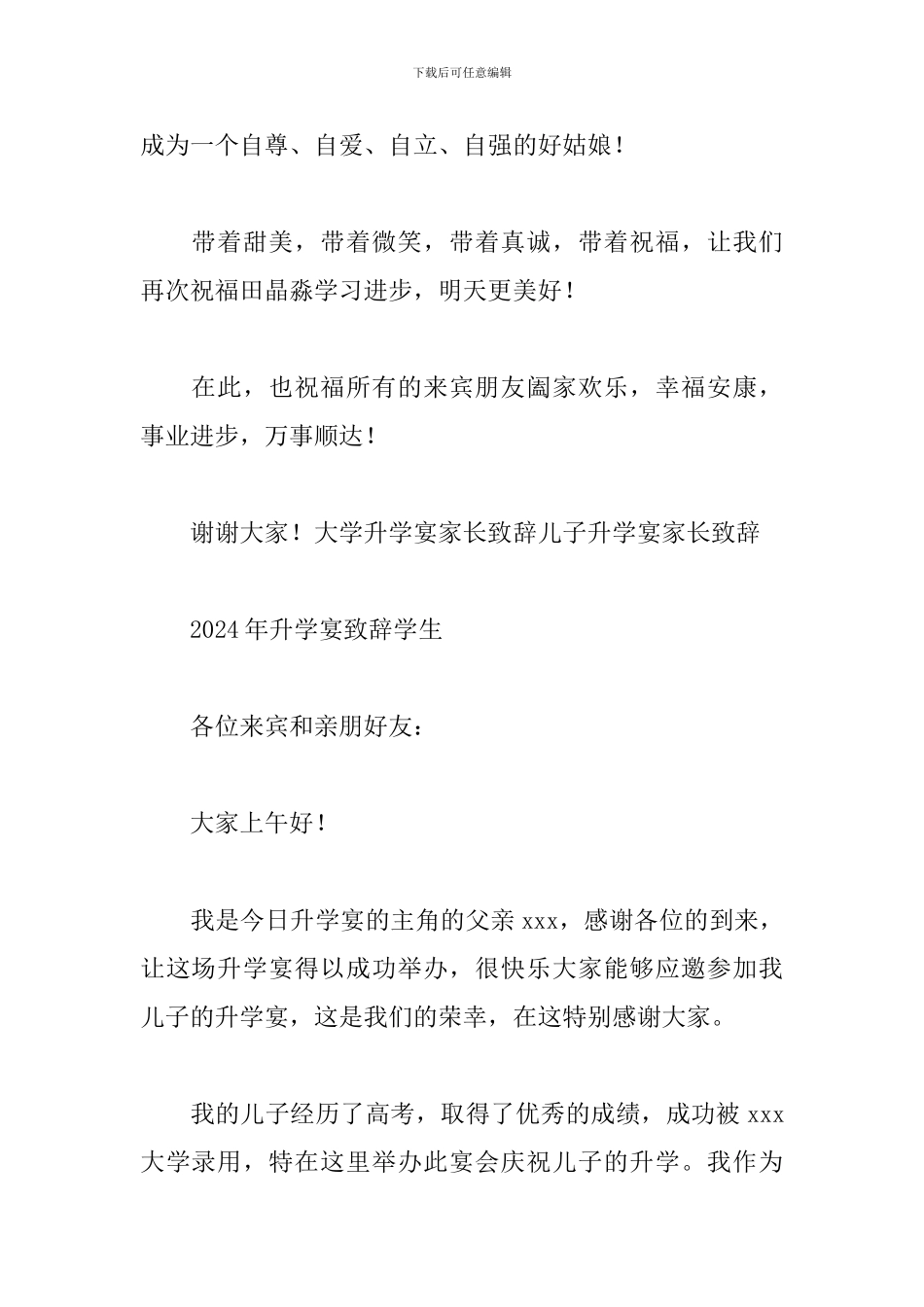 下载后可任意编辑

成为一个自尊、自爱、自立、自强的好姑娘！

带着甜美，带着微笑，带着真诚，带着祝福，让我们再次祝福田晶淼学习进步，明天更美好！

在此，也祝福所有的来宾朋友阖家欢乐，幸福安康，事业进步，万事顺达！

谢谢大家！大学升学宴家长致辞儿子升学宴家长致辞

2024年升学宴致辞学生

各位来宾和亲朋好友：

大家上午好！

我是今日升学宴的主角的父亲xxx，感谢各位的到来，让这场升学宴得以成功举办，很快乐大家能够应邀参加我儿子的升学宴，这是我们的荣幸，在这特别感谢大家。

我的儿子经历了高考，取得了优秀的成绩，成功被xxx大学录用，特在这里举办此宴会庆祝儿子的升学。我作为